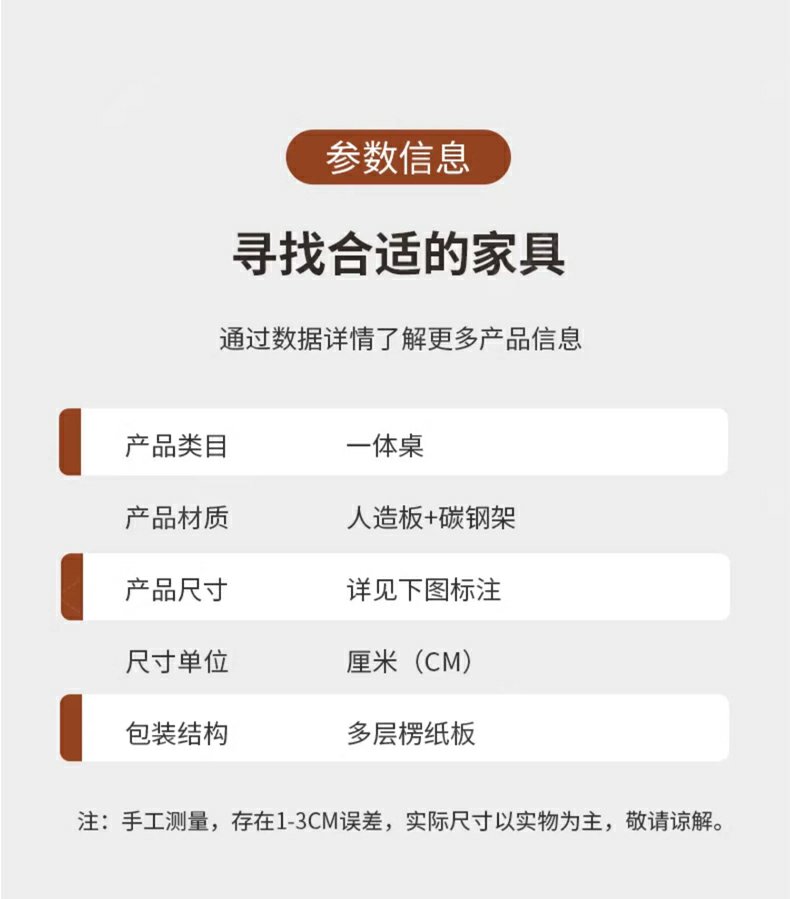 参数信息

寻找合适的家具

通过数据详情了解更多产品信息

产品类目 一体桌

产品材质 人造板+碳钢架

产品尺寸 详见下图标注

尺寸单位 厘米（CM）

包装结构 多层楞纸板

注：手工测量，存在1-3CM误差，实际尺寸以实物为主，敬请谅解。